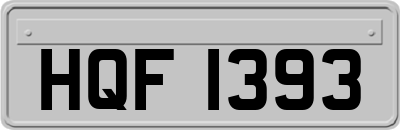 HQF 1393